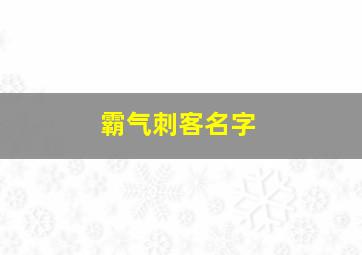 霸气刺客名字